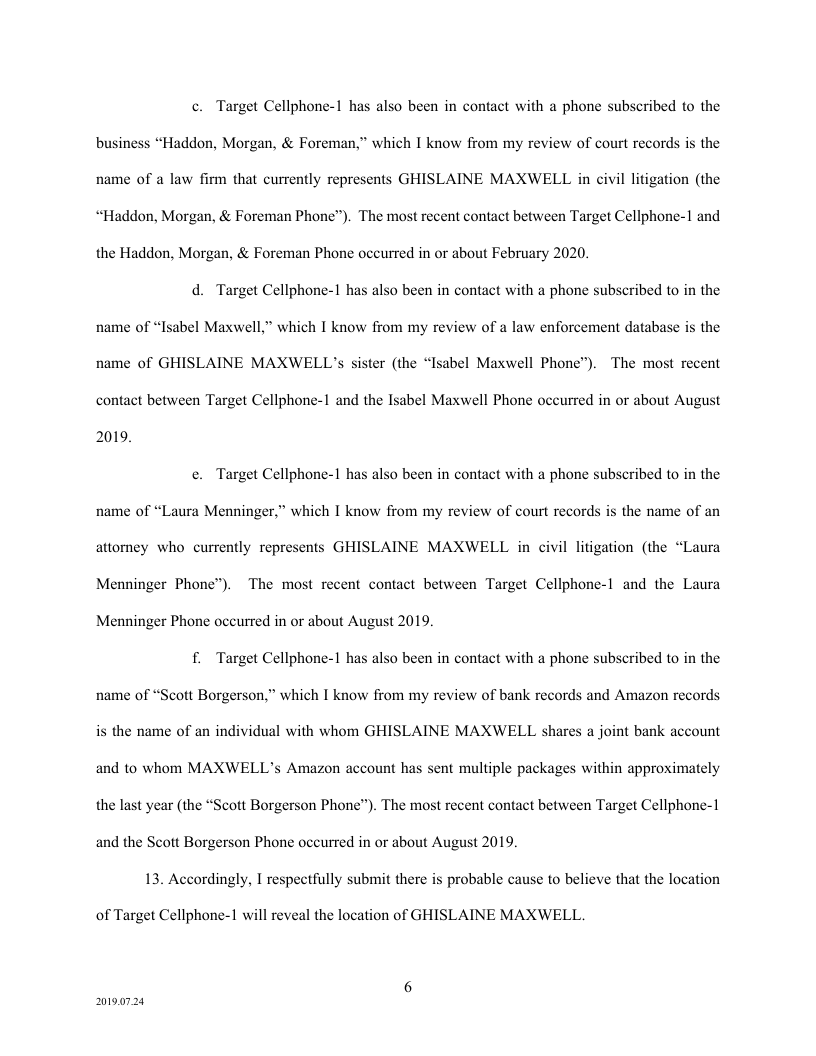 c. Target Cellphone-1 has also been in contact with a phone subscribed to the business “Haddon, Morgan, & Foreman,” which I know from my review of court records is the name of a law firm that currently represents GHISLAINE MAXWELL in civil litigation (the “Haddon, Morgan, & Foreman Phone”). The most recent contact between Target Cellphone-1 and the Haddon, Morgan, & Foreman Phone occurred in or about February 2020.

d. Target Cellphone-1 has also been in contact with a phone subscribed to in the name of “Isabel Maxwell,” which I know from my review of a law enforcement database is the name of GHISLAINE MAXWELL’s sister (the “Isabel Maxwell Phone”). The most recent contact between Target Cellphone-1 and the Isabel Maxwell Phone occurred in or about August 2019.

e. Target Cellphone-1 has also been in contact with a phone subscribed to in the name of “Laura Menninger,” which I know from my review of court records is the name of an attorney who currently represents GHISLAINE MAXWELL in civil litigation (the “Laura Menninger Phone”). The most recent contact between Target Cellphone-1 and the Laura Menninger Phone occurred in or about August 2019.

f. Target Cellphone-1 has also been in contact with a phone subscribed to in the name of “Scott Borgerson,” which I know from my review of bank records and Amazon records is the name of an individual with whom GHISLAINE MAXWELL shares a joint bank account and to whom MAXWELL’s Amazon account has sent multiple packages within approximately the last year (the “Scott Borgerson Phone”). The most recent contact between Target Cellphone-1 and the Scott Borgerson Phone occurred in or about August 2019.

13. Accordingly, I respectfully submit there is probable cause to believe that the location of Target Cellphone-1 will reveal the location of GHISLAINE MAXWELL.

6

2019.07.24